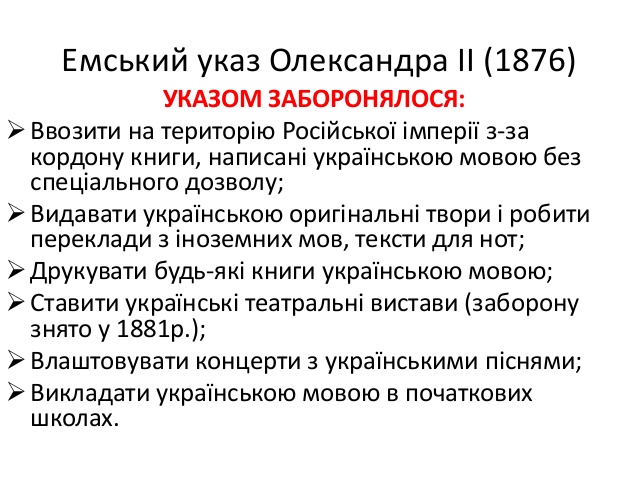 Емський указ Олександра II (1876)

УКАЗОМ ЗАБОРОНЯЛОСЯ:

➢ Ввозити на територію Російської імперії з-за кордону книги, написані українською мовою без спеціального дозволу;

➢ Видавати українською оригінальні твори і робити переклади з іноземних мов, тексти для нот;

➢ Друкувати будь-які книги українською мовою;

➢ Ставити українські театральні вистави (заборону знято у 1881р.);

➢ Влаштовувати концерти з українськими піснями;

➢ Викладати українською мовою в початкових школах.